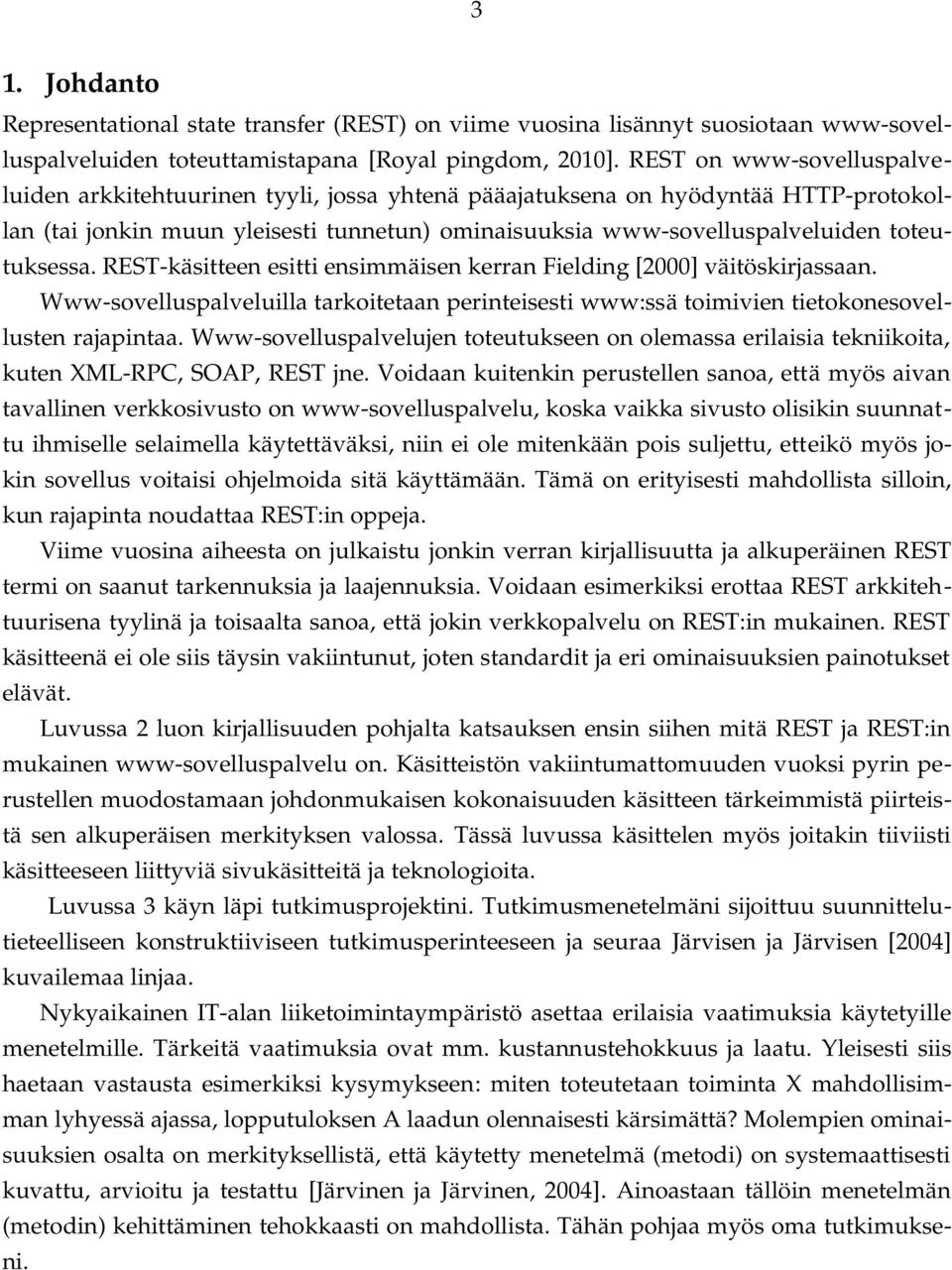 3

1. Johdanto

Representational state transfer (REST) on viime vuosina lisännyt suosiotaan www-sovelluspalveluiden toteuttamistapana [Royal pingdom, 2010]. REST on www-sovelluspalveluiden arkkitehtuurinen tyyli, jossa yhtenä pääajatuksena on hyödyntää HTTP-protokollan (tai jonkin muun yleisesti tunnetun) ominaisuuksia www-sovelluspalveluiden toteutuksessa. REST-käsitteen esitti ensimmäisen kerran Fielding [2000] väitöskirjassaan. Www-sovelluspalveluilla tarkoitetaan perinteisesti www:ssä toimivien tietokonesovellusten rajapintaa. Www-sovelluspalvelujen toteutukseen on olemassa erilaisia tekniikoita, kuten XML-RPC, SOAP, REST jne. Voidaan kuitenkin perustellen sanoa, että myös aivan tavallinen verkkosivusto on www-sovelluspalvelu, koska vaikka sivusto olisikin suunnattu ihmiselle selaimella käytettäväksi, niin ei ole mitenkään pois suljettu, etteikö myös jokin sovellus voitaisi ohjelmoida sitä käyttämään. Tämä on erityisesti mahdollista silloin, kun rajapinta noudattaa REST:in oppeja.

Viime vuosina aiheesta on julkaistu jonkin verran kirjallisuutta ja alkuperäinen REST termi on saanut tarkennuksia ja laajennuksia. Voidaan esimerkiksi erottaa REST arkkitehtuurisena tyylinä ja toisaalta sanoa, että jokin verkkopalvelu on REST:in mukainen. REST käsitteenä ei ole siis täysin vakiintunut, joten standardit ja eri ominaisuuksien painotukset elävät.

Luvussa 2 luon kirjallisuuden pohjalta katsauksen ensin siihen mitä REST ja REST:in mukainen www-sovelluspalvelu on. Käsitteistön vakiintumattomuuden vuoksi pyrin perustellen muodostamaan johdonmukaisen kokonaisuuden käsitteen tärkeimmistä piirteistä sen alkuperäisen merkityksen valossa. Tässä luvussa käsittelen myös joitakin tiiviisti käsitteeseen liittyviä sivukäsitteitä ja teknologioita.

Luvussa 3 käyn läpi tutkimusprojektini. Tutkimusmenetelmäni sijoittuu suunnittelutieteelliseen konstruktiiviseen tutkimusperinteeseen ja seuraa Järvisen ja Järvisen [2004] kuvailemaa linjaa.

Nykyaikainen IT-alan liiketoimintaympäristö asettaa erilaisia vaatimuksia käytetyille menetelmille. Tärkeitä vaatimuksia ovat mm. kustannustehokkuus ja laatu. Yleisesti siis haetaan vastausta esimerkiksi kysymykseen: miten toteutetaan toiminta X mahdollisimman lyhyessä ajassa, lopputuloksen A laadun olennaisesti kärsimättä? Molempien ominaisuuksien osalta on merkityksellistä, että käytetty menetelmä (metodi) on systemaattisesti kuvattu, arvioitu ja testattu [Järvinen ja Järvinen, 2004]. Ainoastaan tällöin menetelmän (metodin) kehittäminen tehokkaasti on mahdollista. Tähän pohjaa myös oma tutkimukseni.